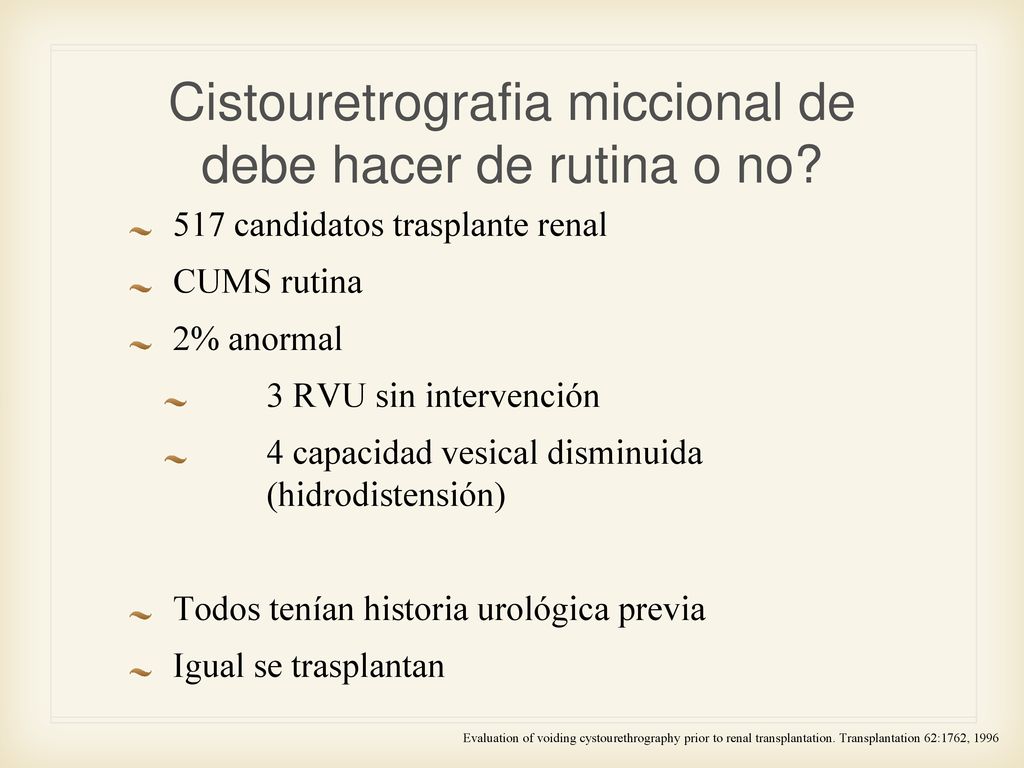 Cistouretrografia miccional de debe hacer de rutina o no?

517 candidatos trasplante renal

CUMS rutina

2% anormal

3 RVU sin intervención

4 capacidad vesical disminuida (hidrodistensión)

Todos tenían historia urológica previa

Igual se trasplantan

Evaluation of voiding cystourethrography prior to renal transplantation. Transplantation 62:1762, 1996